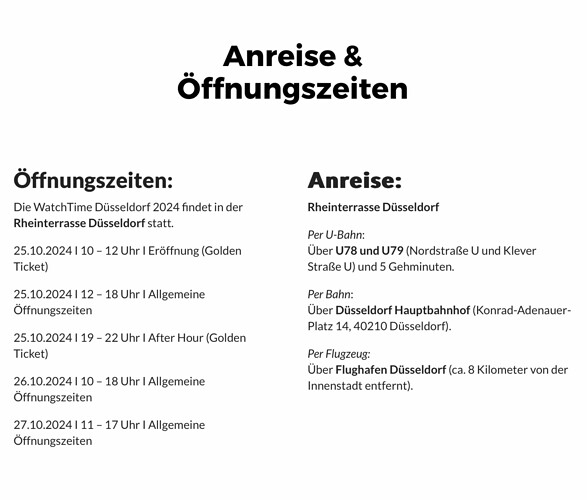 Anreise & Öffnungszeiten

Öffnungszeiten:

Die WatchTime Düsseldorf 2024 findet in der Rheinterrasse Düsseldorf statt.

25.10.2024 I 10 – 12 Uhr I Eröffnung (Golden Ticket)

25.10.2024 I 12 – 18 Uhr I Allgemeine Öffnungszeiten

25.10.2024 I 19 – 22 Uhr I After Hour (Golden Ticket)

26.10.2024 I 10 – 18 Uhr I Allgemeine Öffnungszeiten

27.10.2024 I 11 – 17 Uhr I Allgemeine Öffnungszeiten

Anreise:

Rheinterrasse Düsseldorf

Per U-Bahn:
Über U78 und U79 (Nordstraße U und Klever Straße U) und 5 Gehminuten.

Per Bahn:
Über Düsseldorf Hauptbahnhof (Konrad-Adenauer-Platz 14, 40210 Düsseldorf).

Per Flugzeug:
Über Flughafen Düsseldorf (ca. 8 Kilometer von der Innenstadt entfernt).